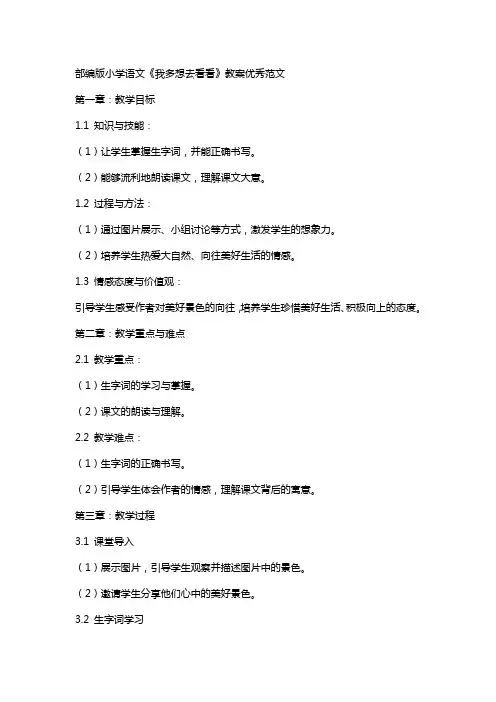 部编版小学语文《我多想去看看》教案优秀范文

第一章：教学目标

1.1 知识与技能：

（1）让学生掌握生字词，并能正确书写。

（2）能够流利地朗读课文，理解课文大意。

1.2 过程与方法：

（1）通过图片展示、小组讨论等方式，激发学生的想象力。

（2）培养学生热爱大自然、向往美好生活的情感。

1.3 情感态度与价值观：

引导学生感受作者对美好景色的向往，培养学生珍惜美好生活、积极向上的态度。

第二章：教学重点与难点

2.1 教学重点：

（1）生字词的学习与掌握。

（2）课文的朗读与理解。

2.2 教学难点：

（1）生字词的正确书写。

（2）引导学生体会作者的情感，理解课文背后的寓意。

第三章：教学过程

3.1 课堂导入

（1）展示图片，引导学生观察并描述图片中的景色。

（2）邀请学生分享他们心中的美好景色。

3.2 生字词学习